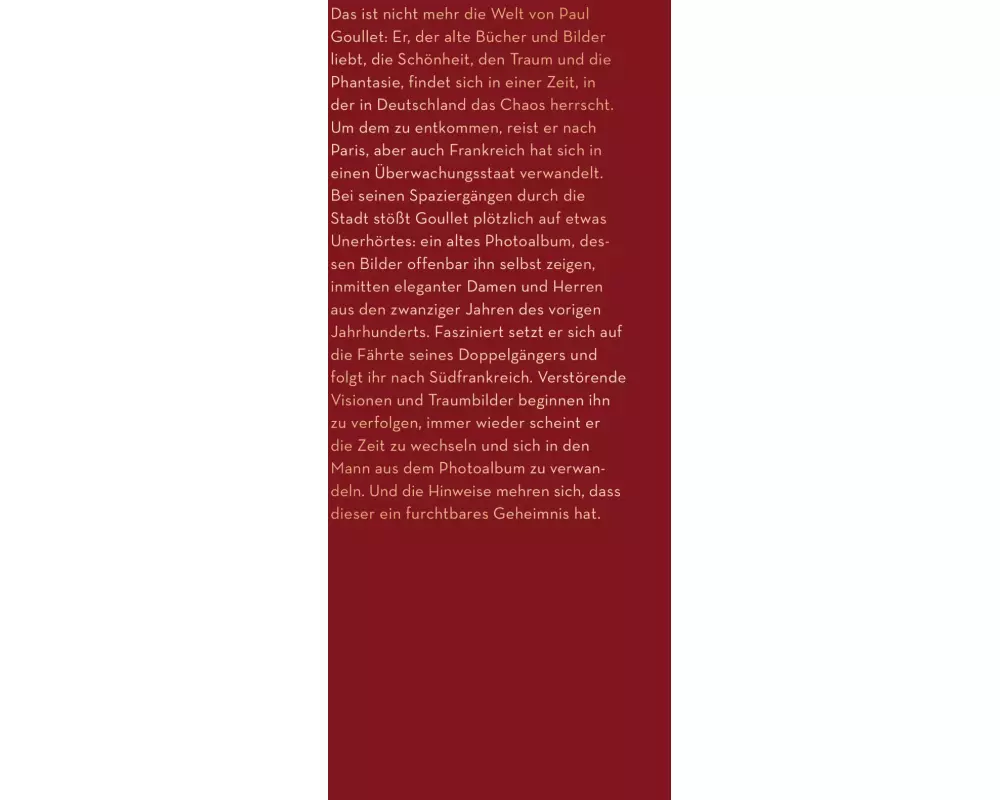 Das ist nicht mehr die Welt von Paul Goullet: Er, der alte Bücher und Bilder liebt, die Schönheit, den Traum und die Phantasie, findet sich in einer Zeit, in der in Deutschland das Chaos herrscht. Um dem zu entkommen, reist er nach Paris, aber auch Frankreich hat sich in einen Überwachungsstaat verwandelt. Bei seinen Spaziergängen durch die Stadt stößt Goullet plötzlich auf etwas Unerhörtes: ein altes Photoalbum, dessen Bilder offenbar ihn selbst zeigen, inmitten eleganter Damen und Herren aus den zwanziger Jahren des vorigen Jahrhunderts. Fasziniert setzt er sich auf die Fährte seines Doppelgängers und folgt ihr nach Südfrankreich. Verstörende Visionen und Traumbilder beginnen ihn zu verfolgen, immer wieder scheint er die Zeit zu wechseln und sich in den Mann aus dem Photoalbum zu verwandeln. Und die Hinweise mehren sich, dass dieser ein furchtbares Geheimnis hat.